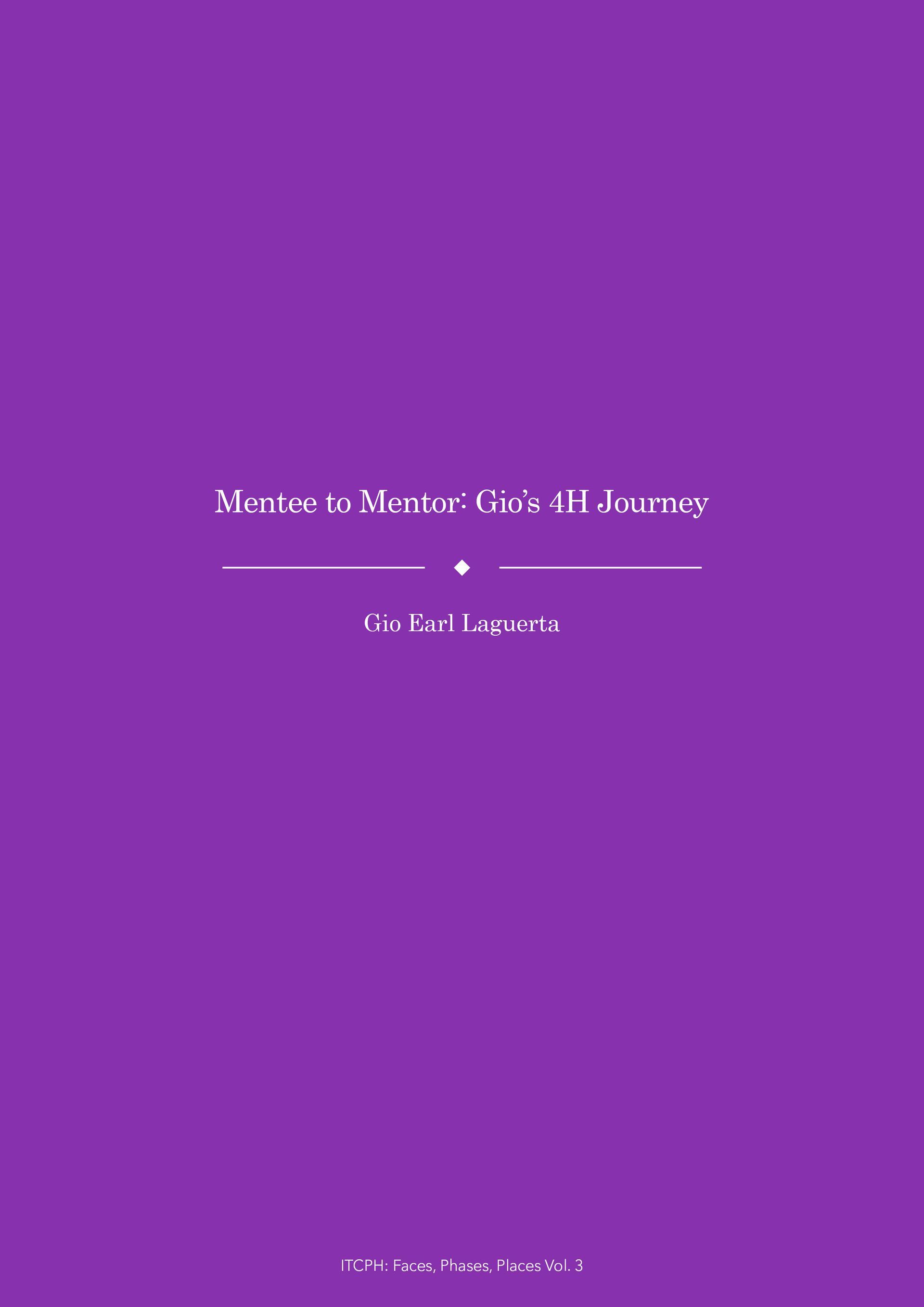 Mentee to Mentor: Gio's 4H Journey

Gio Earl Laguerta

ITCPH: Faces, Phases, Places Vol. 3